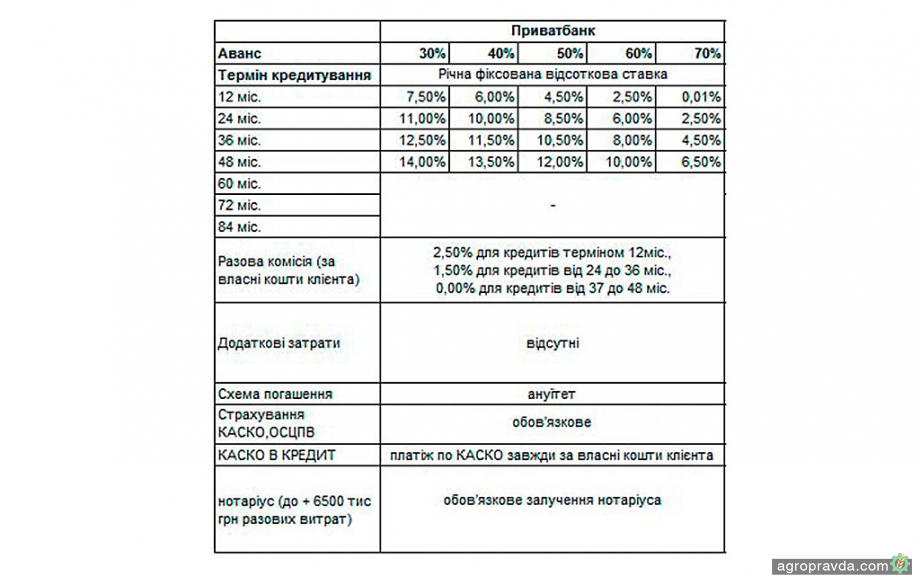 |  | Приватбанк | | | | |
|---|---|---|---|---|---|
| Аванс | 30% | 40% | 50% | 60% | 70% |
| Термін кредитування | Річна фіксована відсоткова ставка | | | | |
| 12 міс. | 7,50% | 6,00% | 4,50% | 2,50% | 0,01% |
| 24 міс. | 11,00% | 10,00% | 8,50% | 6,00% | 2,50% |
| 36 міс. | 12,50% | 11,50% | 10,50% | 8,00% | 4,50% |
| 48 міс. | 14,00% | 13,50% | 12,00% | 10,00% | 6,50% |
| 60 міс. | - | | | | |
| 72 міс. | | | | | |
| 84 міс. | | | | | |
| Разова комісія (за власні кошти клієнта) | 2,50% для кредитів терміном 12міс., 1,50% для кредитів від 24 до 36 міс., 0,00% для кредитів від 37 до 48 міс. | | | | |
| Додаткові затрати | відсутні | | | | |
| Схема погашення | ануїтет | | | | |
| Страхування КАСКО,ОСЦПВ | обов'язкове | | | | |
| КАСКО В КРЕДИТ | платіж по КАСКО завжди за власні кошти клієнта | | | | |
| нотаріус (до + 6500 тис грн разових витрат) | обов'язкове залучення нотаріуса | | | | |

agropravda.com